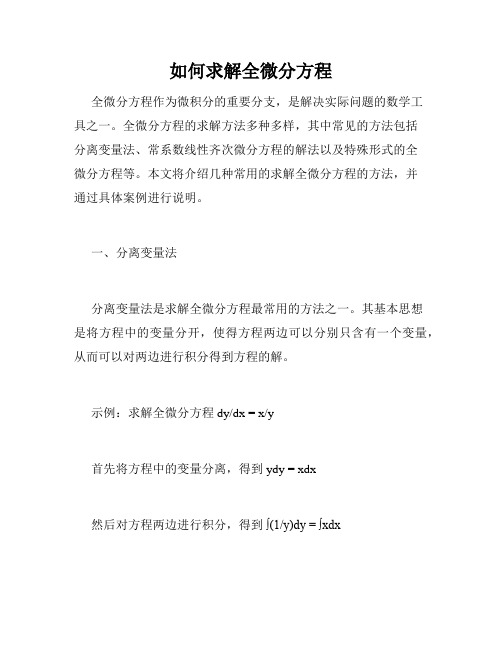 如何求解全微分方程

全微分方程作为微积分的重要分支，是解决实际问题的数学工具之一。全微分方程的求解方法多种多样，其中常见的方法包括分离变量法、常系数线性齐次微分方程的解法以及特殊形式的全微分方程等。本文将介绍几种常用的求解全微分方程的方法，并通过具体案例进行说明。

一、分离变量法

分离变量法是求解全微分方程最常用的方法之一。其基本思想是将方程中的变量分开，使得方程两边可以分别只含有一个变量，从而可以对两边进行积分得到方程的解。

示例：求解全微分方程 $dy/dx = x/y$

首先将方程中的变量分离，得到 $ydy = xdx$

然后对方程两边进行积分，得到 $\int(1/y)dy = \int xdx$